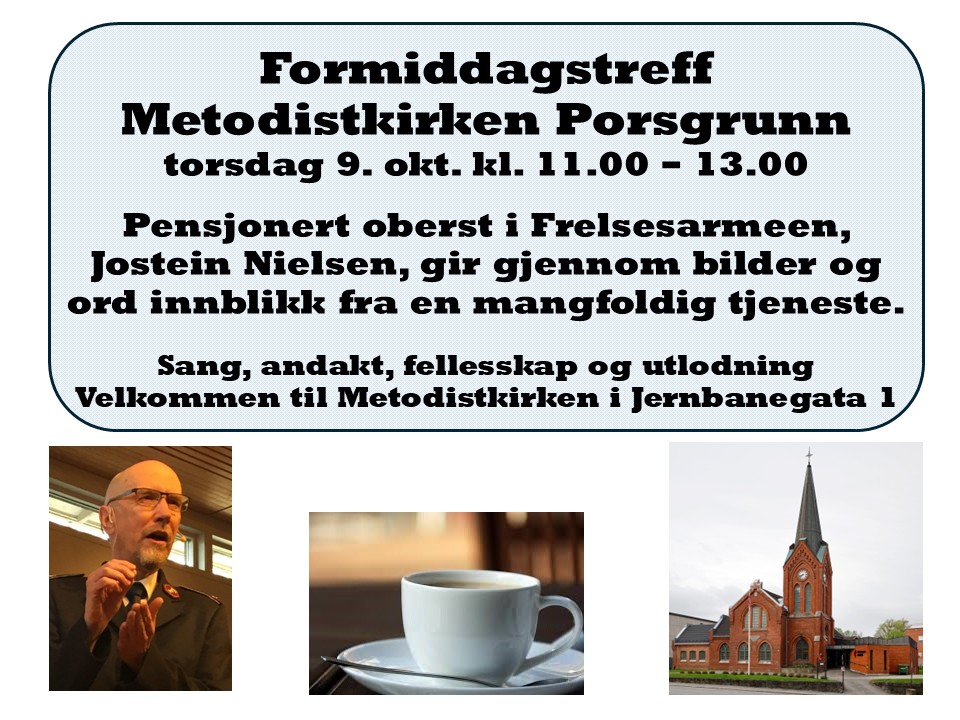 Formiddagstreff
Metodistkirken Porsgrunn
torsdag 9. okt. kl. 11.00 – 13.00

Pensjonert oberst i Frelsesarmeen, Jostein Nielsen, gir gjennom bilder og ord innblikk fra en mangfoldig tjeneste.

Sang, andakt, fellesskap og utlodning
Velkommen til Metodistkirken i Jernbanegata 1